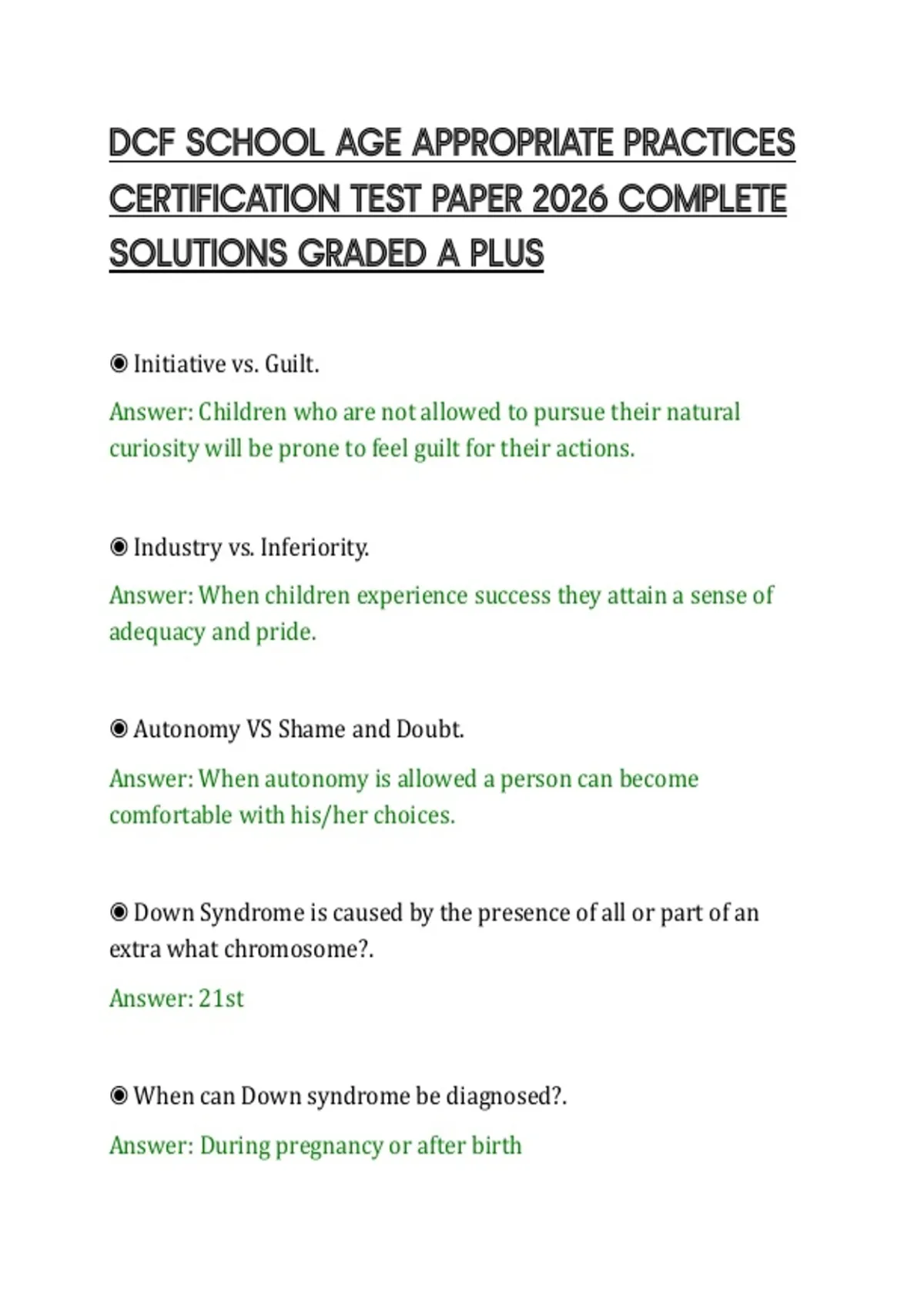 DCF SCHOOL AGE APPROPRIATE PRACTICES CERTIFICATION TEST PAPER 2026 COMPLETE SOLUTIONS GRADED A PLUS

◉ Initiative vs. Guilt.

Answer: Children who are not allowed to pursue their natural curiosity will be prone to feel guilt for their actions.

◉ Industry vs. Inferiority.

Answer: When children experience success they attain a sense of adequacy and pride.

◉ Autonomy VS Shame and Doubt.

Answer: When autonomy is allowed a person can become comfortable with his/her choices.

◉ Down Syndrome is caused by the presence of all or part of an extra what chromosome?.

Answer: 21st

◉ When can Down syndrome be diagnosed?.

Answer: During pregnancy or after birth